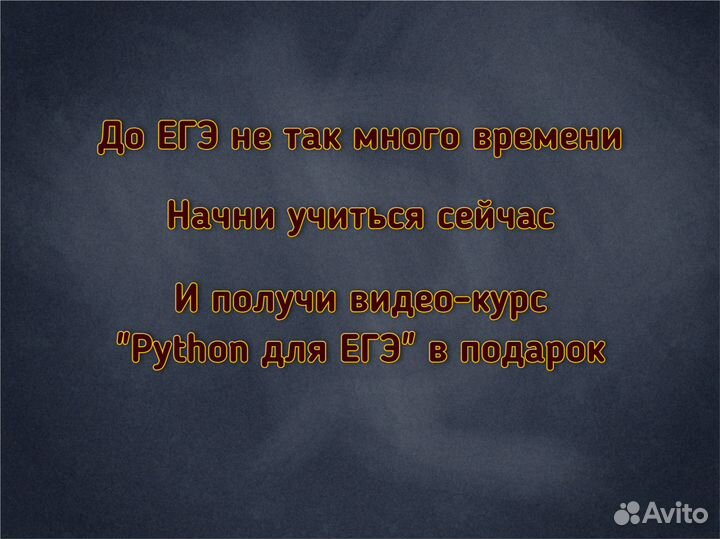 До ЕГЭ не так много времени

Начни учиться сейчас

И получи видео-курс "Python для ЕГЭ" в подарок

Avito